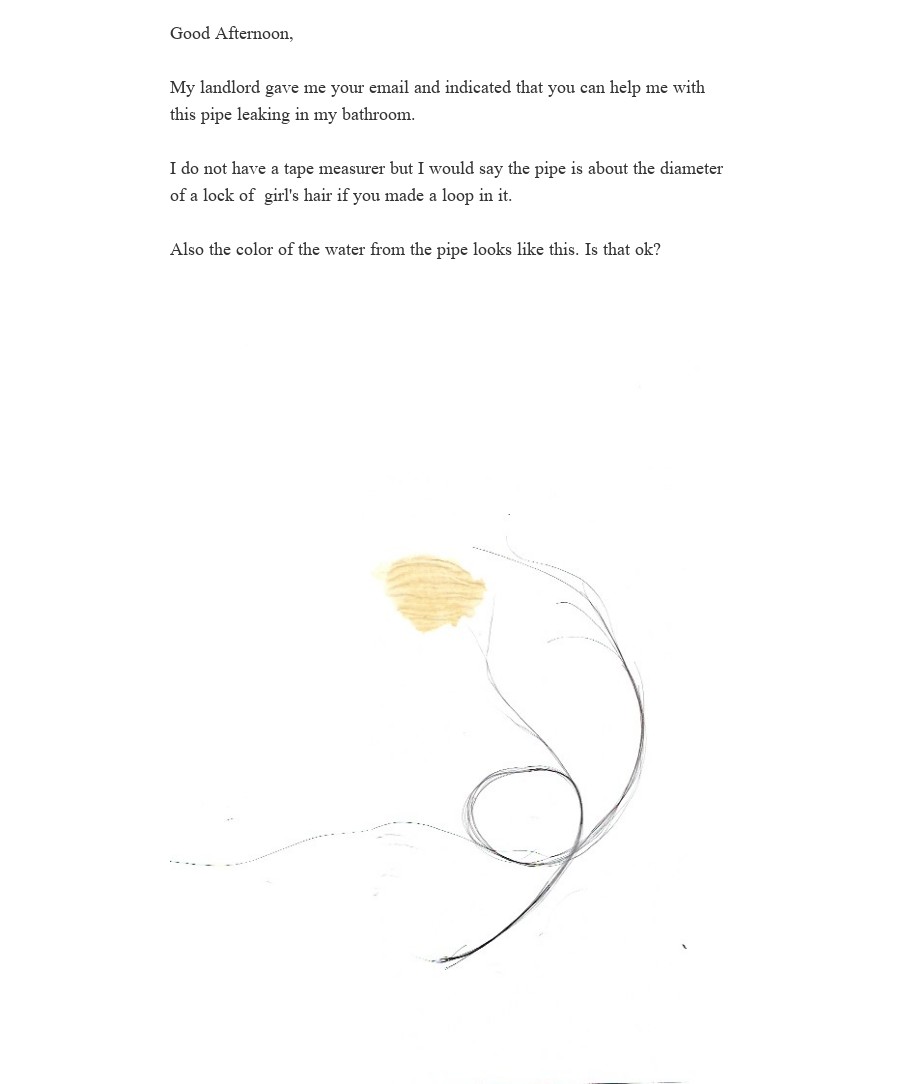 Good Afternoon,

My landlord gave me your email and indicated that you can help me with this pipe leaking in my bathroom.

I do not have a tape measurer but I would say the pipe is about the diameter of a lock of  girl's hair if you made a loop in it.

Also the color of the water from the pipe looks like this. Is that ok?